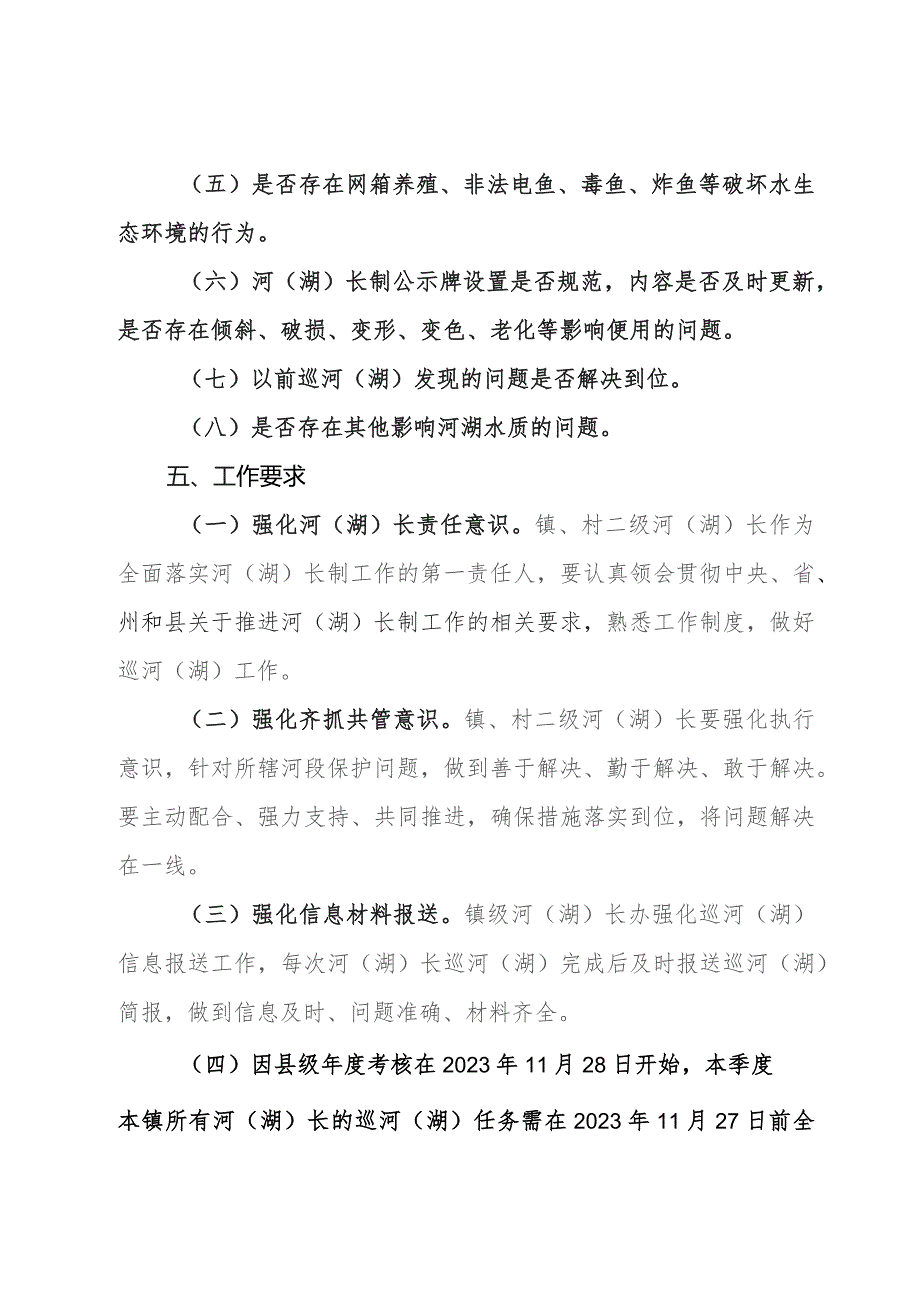 （五）是否存在网箱养殖、非法电鱼、毒鱼、炸鱼等破坏水生态环境的行为。

（六）河（湖）长制公示牌设置是否规范，内容是否及时更新，是否存在倾斜、破损、变形、变色、老化等影响使用的问题。

（七）以前巡河（湖）发现的问题是否解决到位。

（八）是否存在其他影响河湖水质的问题。

五、工作要求

（一）强化河（湖）长责任意识。镇、村二级河（湖）长作为全面落实河（湖）长制工作的第一责任人，要认真领会贯彻中央、省、州和县关于推进河（湖）长制工作的相关要求，熟悉工作制度，做好巡河（湖）工作。

（二）强化齐抓共管意识。镇、村二级河（湖）长要强化执行意识，针对所辖河段保护问题，做到善于解决、勤于解决、敢于解决。要主动配合、强力支持、共同推进，确保措施落实到位，将问题解决在一线。

（三）强化信息材料报送。镇级河（湖）长办强化巡河（湖）信息报送工作，每次河（湖）长巡河（湖）完成后及时报送巡河（湖）简报，做到信息及时、问题准确、材料齐全。

（四）因县级年度考核在2023年11月28日开始，本季度本镇所有河（湖）长的巡河（湖）任务需在2023年11月27日前全